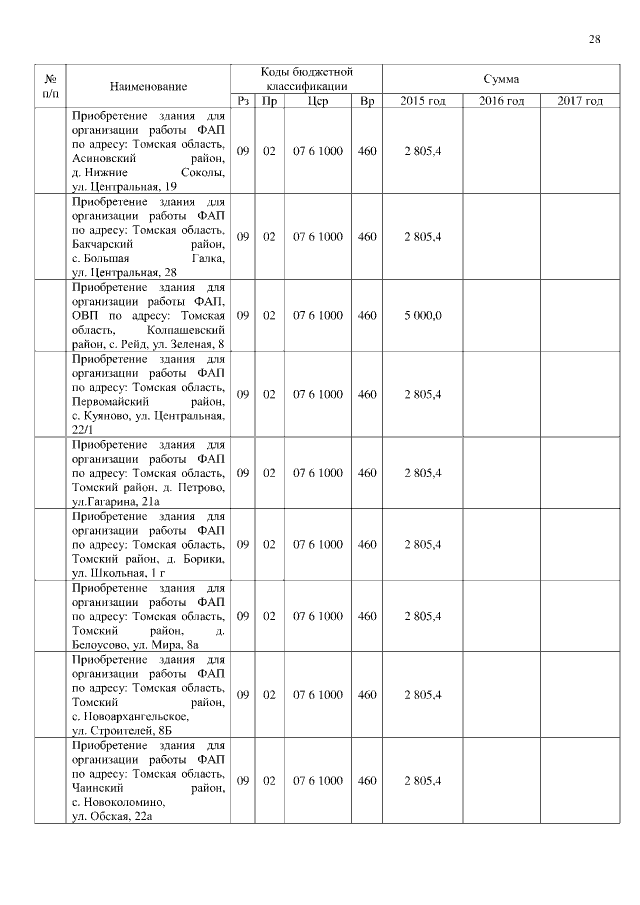 28

| № п/п | Наименование | Коды бюджетной классификации | | | | Сумма | | |
|---|---|---|---|---|---|---|---|---|
| | | Рз | Пр | Цср | Вр | 2015 год | 2016 год | 2017 год |
| | Приобретение здания для организации работы ФАП по адресу: Томская область, Асиновский район, д. Нижние Соколы, ул. Центральная, 19 | 09 | 02 | 07 6 1000 | 460 | 2 805,4 | | |
| | Приобретение здания для организации работы ФАП по адресу: Томская область, Бакчарский район, с. Большая Галка, ул. Центральная, 28 | 09 | 02 | 07 6 1000 | 460 | 2 805,4 | | |
| | Приобретение здания для организации работы ФАП, ОВП по адресу: Томская область, Колпашевский район, с. Рейд, ул. Зеленая, 8 | 09 | 02 | 07 6 1000 | 460 | 5 000,0 | | |
| | Приобретение здания для организации работы ФАП по адресу: Томская область, Первомайский район, с. Куяново, ул. Центральная, 22/1 | 09 | 02 | 07 6 1000 | 460 | 2 805,4 | | |
| | Приобретение здания для организации работы ФАП по адресу: Томская область, Томский район, д. Петрово, ул.Гагарина, 21а | 09 | 02 | 07 6 1000 | 460 | 2 805,4 | | |
| | Приобретение здания для организации работы ФАП по адресу: Томская область, Томский район, д. Борики, ул. Школьная, 1 г | 09 | 02 | 07 6 1000 | 460 | 2 805,4 | | |
| | Приобретение здания для организации работы ФАП по адресу: Томская область, Томский район, д. Белоусово, ул. Мира, 8а | 09 | 02 | 07 6 1000 | 460 | 2 805,4 | | |
| | Приобретение здания для организации работы ФАП по адресу: Томская область, Томский район, с. Новоархангельское, ул. Строителей, 8Б | 09 | 02 | 07 6 1000 | 460 | 2 805,4 | | |
| | Приобретение здания для организации работы ФАП по адресу: Томская область, Чаинский район, с. Новоколомино, ул. Обская, 22а | 09 | 02 | 07 6 1000 | 460 | 2 805,4 | | |